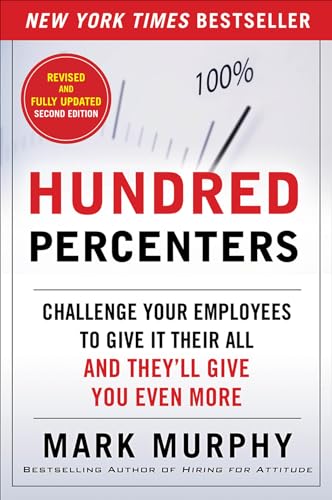 NEW YORK TIMES BESTSELLER

REVISED AND FULLY UPDATED SECOND EDITION

100%

HUNDRED PERCENTERS

CHALLENGE YOUR EMPLOYEES TO GIVE IT THEIR ALL AND THEY'LL GIVE YOU EVEN MORE

MARK MURPHY

BESTSELLING AUTHOR OF HIRING FOR ATTITUDE